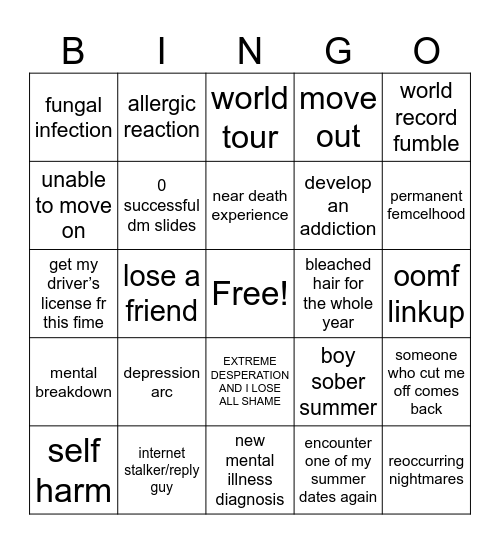 | B | I | N | G | O |
|---|---|---|---|---|
| fungal infection | allergic reaction | world tour | move out | world record fumble |
| unable to move on | 0 successful dm slides | near death experience | develop an addiction | permanent femcelhood |
| get my driver's license fr this fime | lose a friend | Free! | bleached hair for the whole year | oomf linkup |
| mental breakdown | depression arc | EXTREME DESPERATION AND I LOSE ALL SHAME | boy sober summer | someone who cut me off comes back |
| self harm | internet stalker/reply guy | new mental illness diagnosis | encounter one of my summer dates again | reoccurring nightmares |